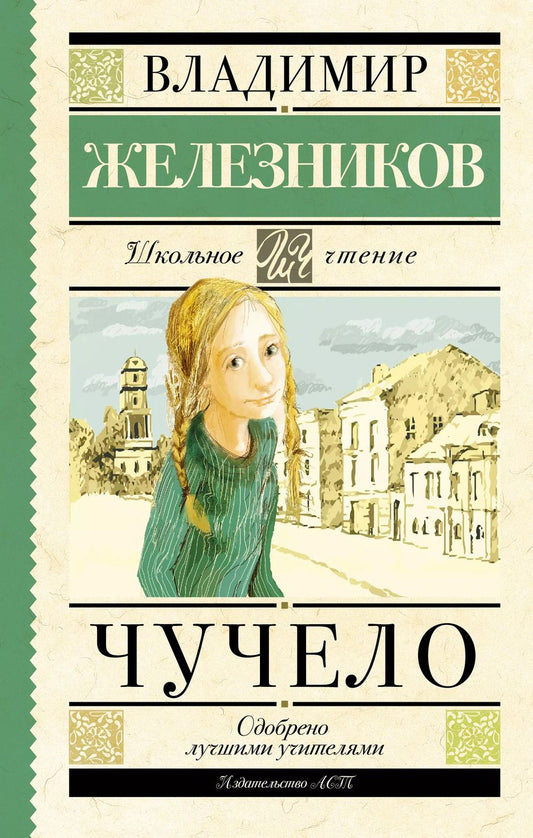 ВЛАДИМИР

ЖЕЛЕЗНИКОВ

Школьное ШЧ чтение

ЧУЧЕЛО

Одобрено лучшими учителями

Издательство АСТ